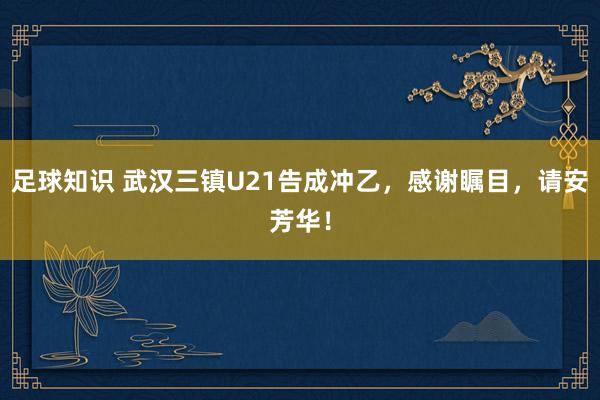 足球知识 武汉三镇U21告成冲乙，感谢瞩目，请安芳华！